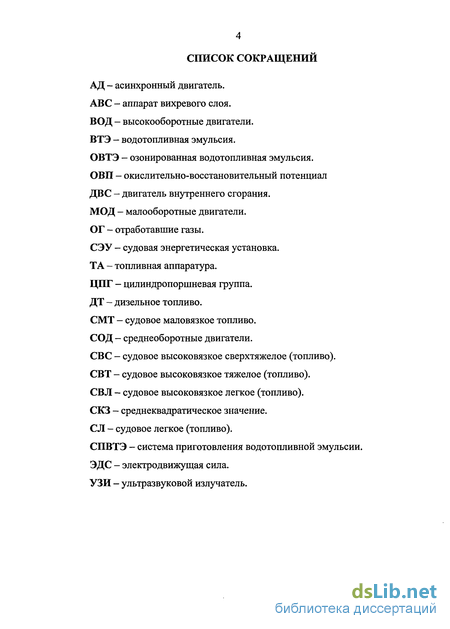 4

СПИСОК СОКРАЩЕНИЙ

АД – асинхронный двигатель.

АВС – аппарат вихревого слоя.

ВОД – высокооборотные двигатели.

ВТЭ – водотопливная эмульсия.

ОВТЭ – озонированная водотопливная эмульсия.

ОВП – окислительно-восстановительный потенциал

ДВС – двигатель внутреннего сгорания.

МОД – малооборотные двигатели.

ОГ – отработавшие газы.

СЭУ – судовая энергетическая установка.

ТА – топливная аппаратура.

ЦПГ – цилиндропоршневая группа.

ДТ – дизельное топливо.

СМТ – судовое маловязкое топливо.

СОД – среднеоборотные двигатели.

СВС – судовое высоковязкое сверхтяжелое (топливо).

СВТ – судовое высоковязкое тяжелое (топливо).

СВЛ – судовое высоковязкое легкое (топливо).

СКЗ – среднеквадратическое значение.

СЛ – судовое легкое (топливо).

СПВТЭ – система приготовления водотопливной эмульсии.

ЭДС – электродвижущая сила.

УЗИ – ультразвуковой излучатель.

dsLib.net
библиотека диссертаций